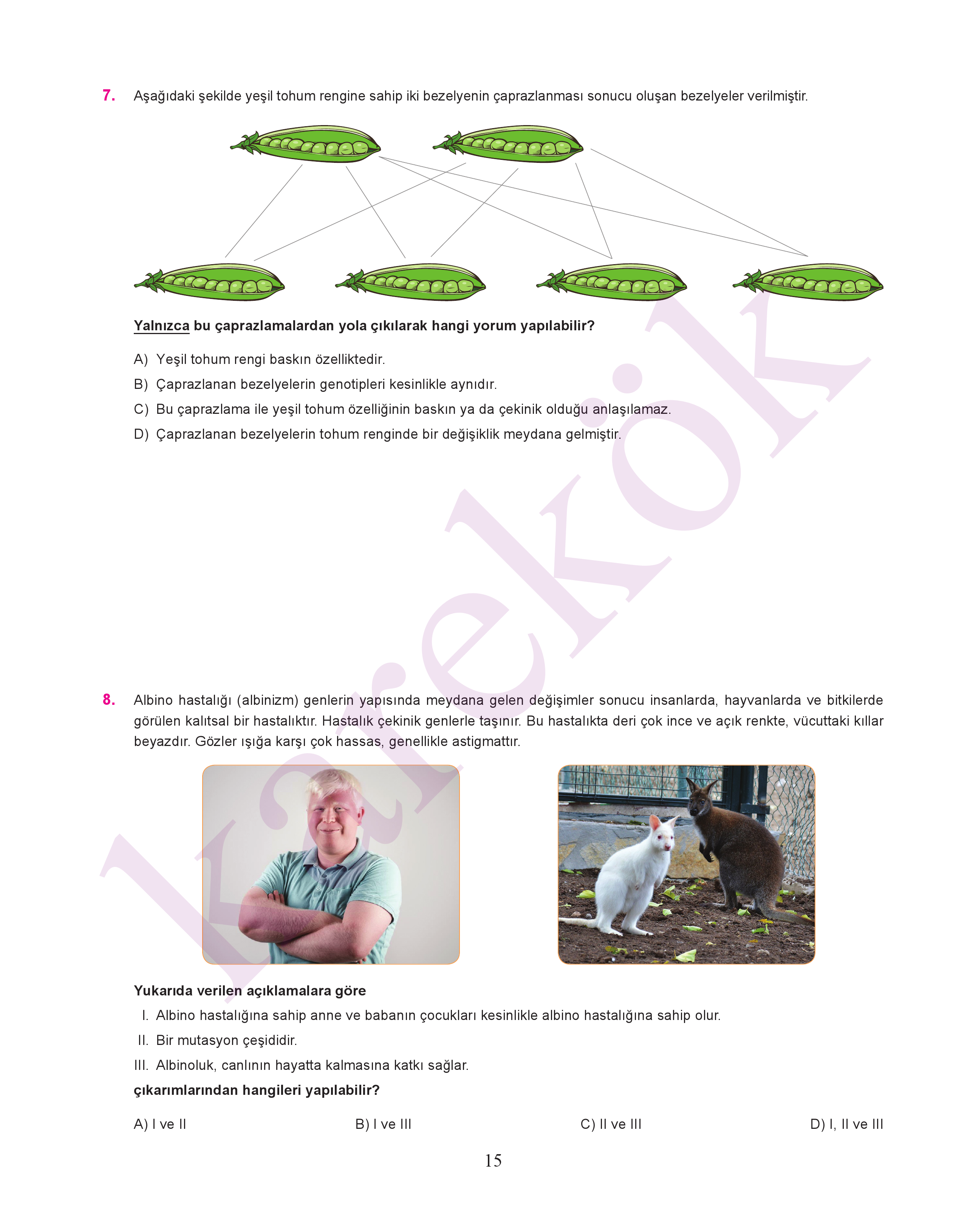 7. Aşağıdaki şekilde yeşil tohum rengine sahip iki bezelyenin çaprazlanması sonucu oluşan bezelyeler verilmiştir.

Yalnızca bu çaprazlamalardan yola çıkılarak hangi yorum yapılabilir?

A) Yeşil tohum rengi baskın özelliktedir.
B) Çaprazlanan bezelyelerin genotipleri kesinlikle aynıdır.
C) Bu çaprazlama ile yeşil tohum özelliğinin baskın ya da çekinik olduğu anlaşılamaz.
D) Çaprazlanan bezelyelerin tohum renginde bir değişiklik meydana gelmiştir.

karekök

8. Albino hastalığı (albinizm) genlerin yapısında meydana gelen değişimler sonucu insanlarda, hayvanlarda ve bitkilerde görülen kalıtsal bir hastalıktır. Hastalık çekinik genlerle taşınır. Bu hastalıkta deri çok ince ve açık renkte, vücuttaki kıllar beyazdır. Gözler ışığa karşı çok hassas, genellikle astigmattır.

Yukarıda verilen açıklamalara göre
I. Albino hastalığına sahip anne ve babanın çocukları kesinlikle albino hastalığına sahip olur.
II. Bir mutasyon çeşididir.
III. Albinoluk, canlının hayatta kalmasına katkı sağlar.
çıkarımlarından hangileri yapılabilir?

A) I ve II
B) I ve III
C) II ve III
D) I, II ve III

15